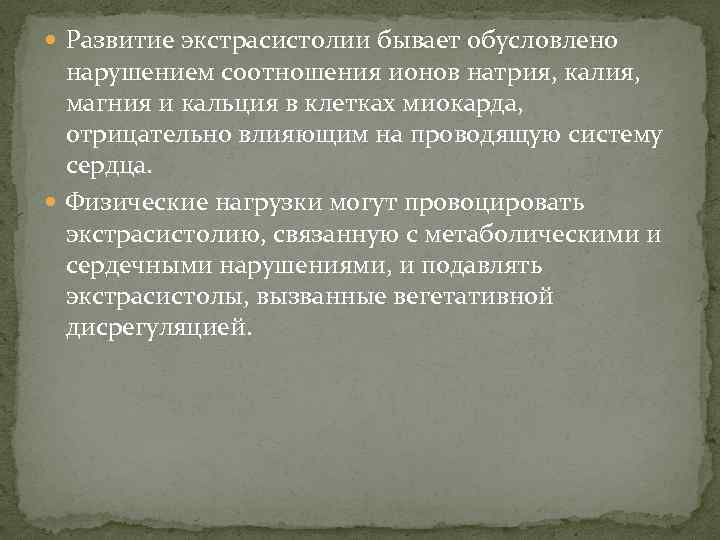 Развитие экстрасистолии бывает обусловлено нарушением соотношения ионов натрия, калия, магния и кальция в клетках миокарда, отрицательно влияющим на проводящую систему сердца.

Физические нагрузки могут провоцировать экстрасистолию, связанную с метаболическими и сердечными нарушениями, и подавлять экстрасистолы, вызванные вегетативной дисрегуляцией.